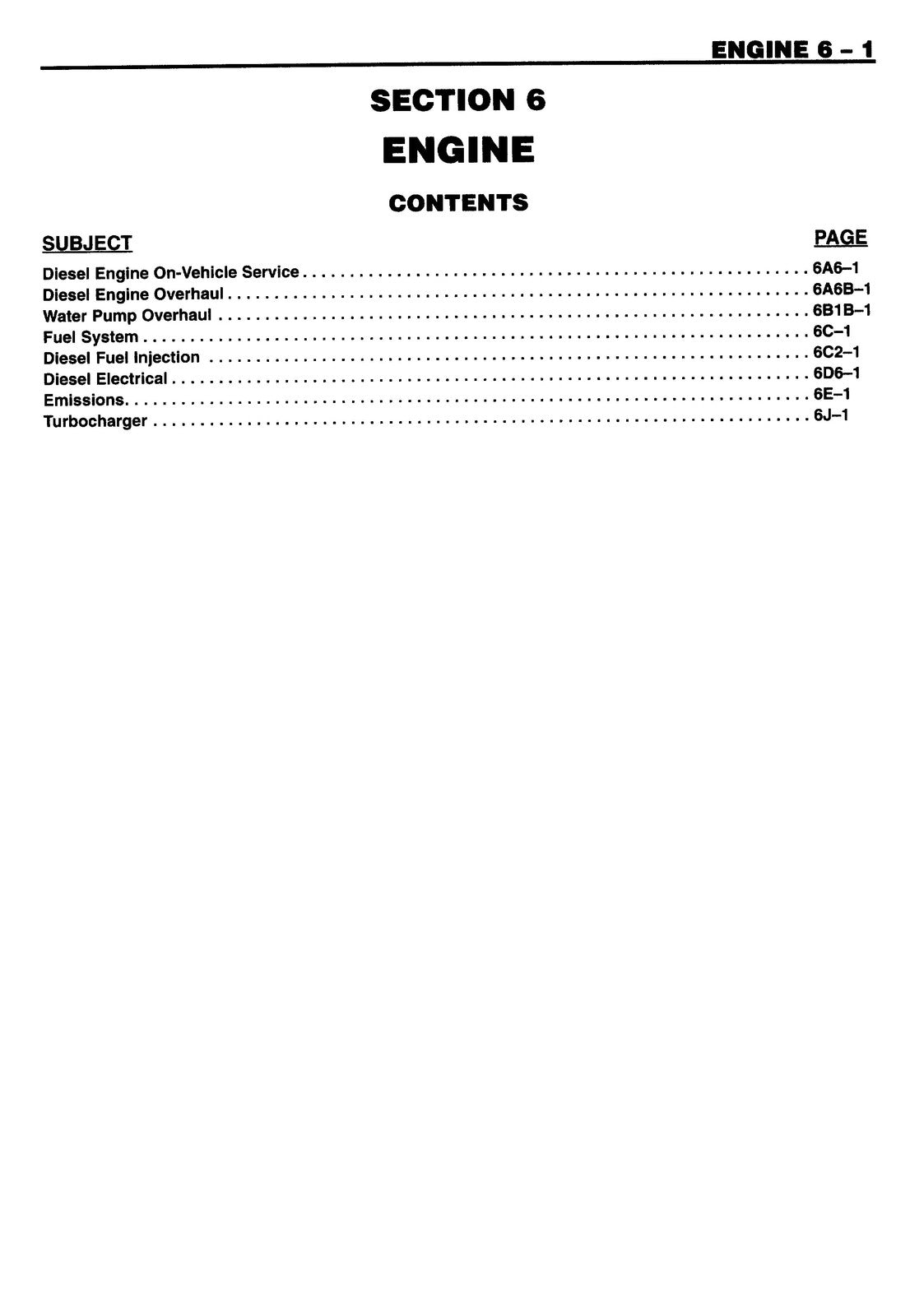 ENGINE 6 – 1

SECTION 6

ENGINE

CONTENTS

| SUBJECT | PAGE |
|---|---|
| Diesel Engine On-Vehicle Service | 6A6–1 |
| Diesel Engine Overhaul | 6A6B–1 |
| Water Pump Overhaul | 6B1B–1 |
| Fuel System | 6C–1 |
| Diesel Fuel Injection | 6C2–1 |
| Diesel Electrical | 6D6–1 |
| Emissions | 6E–1 |
| Turbocharger | 6J–1 |